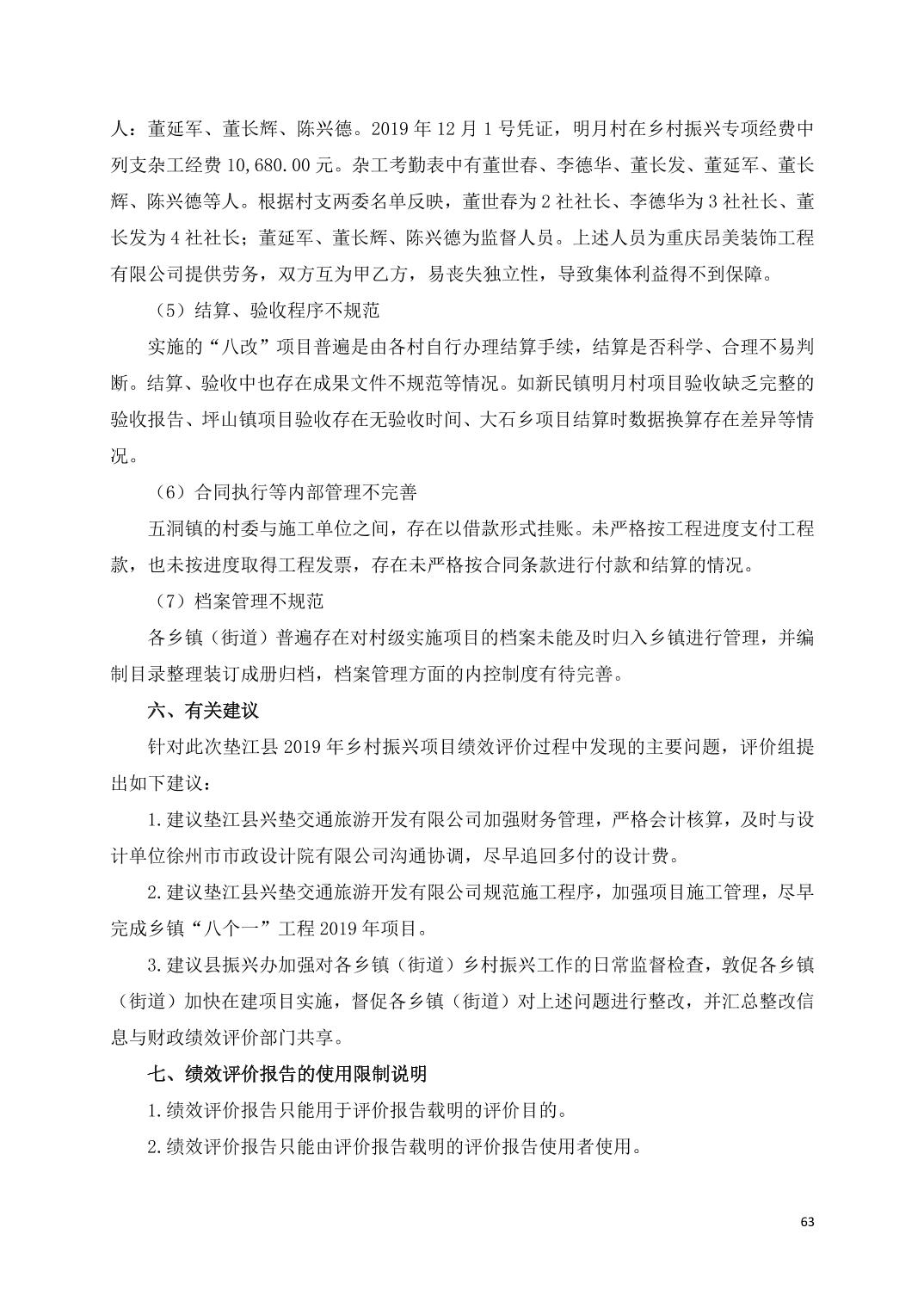 人：董延军、董长辉、陈兴德。2019年12月1号凭证，明月村在乡村振兴专项经费中列支杂工经费10,680.00元。杂工考勤表中有董世春、李德华、董长发、董延军、董长辉、陈兴德等人。根据村支两委名单反映，董世春为2社社长、李德华为3社社长、董长发为4社社长；董延军、董长辉、陈兴德为监督人员。上述人员为重庆昂美装饰工程有限公司提供劳务，双方互为甲乙方，易丧失独立性，导致集体利益得不到保障。

（5）结算、验收程序不规范

实施的“八改”项目普遍是由各村自行办理结算手续，结算是否科学、合理不易判断。结算、验收中也存在成果文件不规范等情况。如新民镇明月村项目验收缺乏完整的验收报告、坪山镇项目验收存在无验收时间、大石乡项目结算时数据换算存在差异等情况。

（6）合同执行等内部管理不完善

五洞镇的村委与施工单位之间，存在以借款形式挂账。未严格按工程进度支付工程款，也未按进度取得工程发票，存在未严格按合同条款进行付款和结算的情况。

（7）档案管理不规范

各乡镇（街道）普遍存在对村级实施项目的档案未能及时归入乡镇进行管理，并编制目录整理装订成册归档，档案管理方面的内控制度有待完善。

六、有关建议

针对此次垫江县2019年乡村振兴项目绩效评价过程中发现的主要问题，评价组提出如下建议：

1.建议垫江县兴垫交通旅游开发有限公司加强财务管理，严格会计核算，及时与设计单位徐州市市政设计院有限公司沟通协调，尽早追回多付的设计费。

2.建议垫江县兴垫交通旅游开发有限公司规范施工程序，加强项目施工管理，尽早完成乡镇“八个一”工程2019年项目。

3.建议县振兴办加强对各乡镇（街道）乡村振兴工作的日常监督检查，敦促各乡镇（街道）加快在建项目实施，督促各乡镇（街道）对上述问题进行整改，并汇总整改信息与财政绩效评价部门共享。

七、绩效评价报告的使用限制说明

1.绩效评价报告只能用于评价报告载明的评价目的。

2.绩效评价报告只能由评价报告载明的评价报告使用者使用。

63